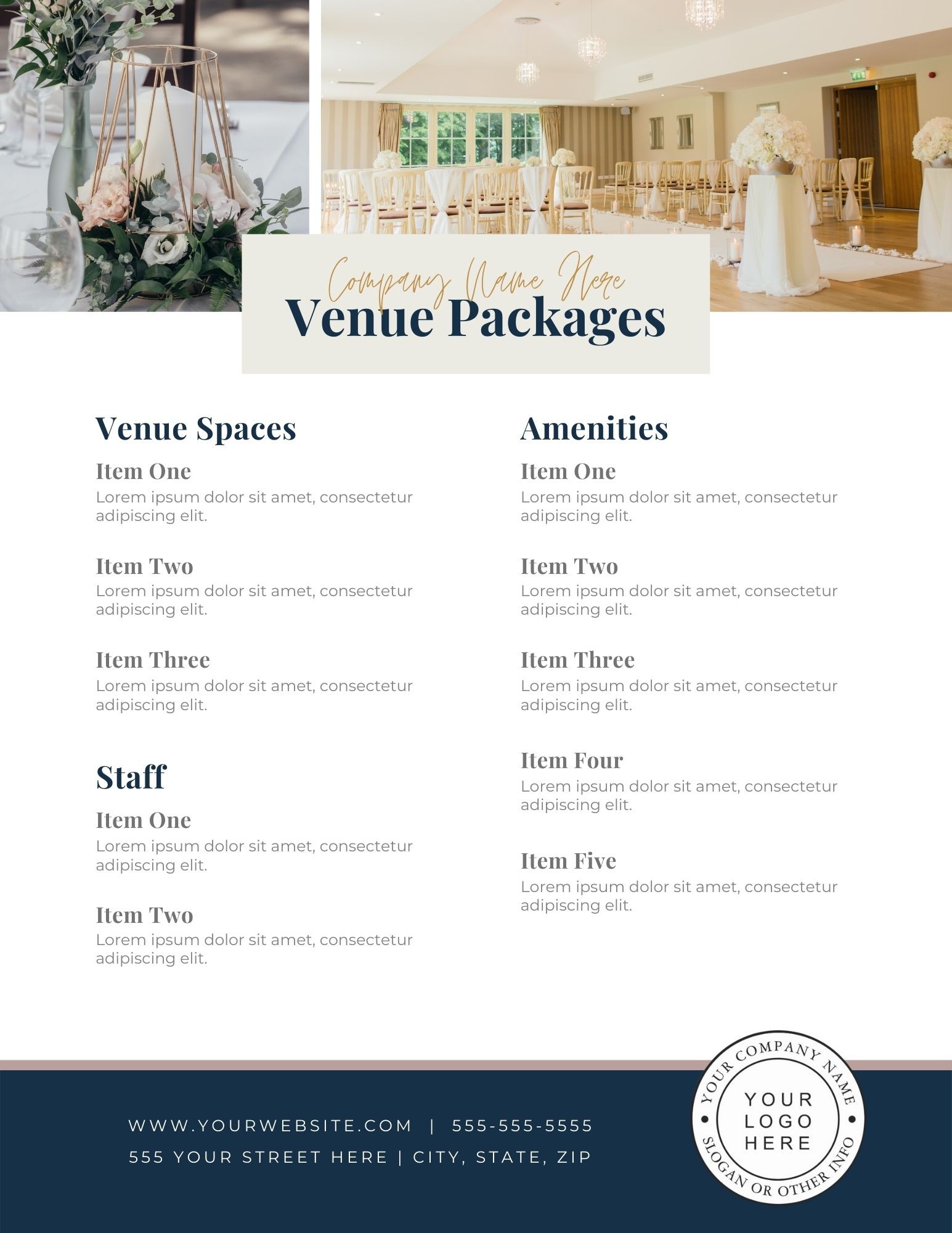 Company Name Here
Venue Packages

Venue Spaces

Item One
Lorem ipsum dolor sit amet, consectetur adipiscing elit.

Item Two
Lorem ipsum dolor sit amet, consectetur adipiscing elit.

Item Three
Lorem ipsum dolor sit amet, consectetur adipiscing elit.

Staff

Item One
Lorem ipsum dolor sit amet, consectetur adipiscing elit.

Item Two
Lorem ipsum dolor sit amet, consectetur adipiscing elit.

Amenities

Item One
Lorem ipsum dolor sit amet, consectetur adipiscing elit.

Item Two
Lorem ipsum dolor sit amet, consectetur adipiscing elit.

Item Three
Lorem ipsum dolor sit amet, consectetur adipiscing elit.

Item Four
Lorem ipsum dolor sit amet, consectetur adipiscing elit.

Item Five
Lorem ipsum dolor sit amet, consectetur adipiscing elit.

WWW.YOURWEBSITE.COM | 555-555-5555
555 YOUR STREET HERE | CITY, STATE, ZIP

YOUR COMPANY NAME
YOUR LOGO HERE
SLOGAN OR OTHER INFO